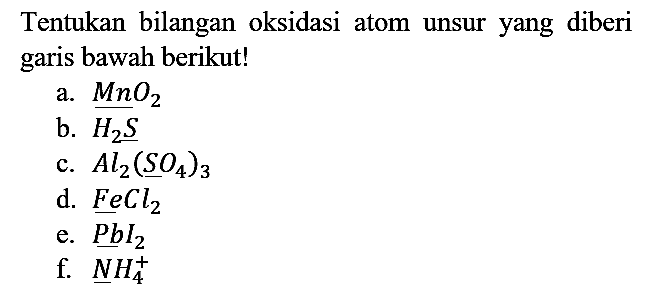 Tentukan bilangan oksidasi atom unsur yang diberi garis bawah berikut!

a. $\underline{Mn}O_2$
b. $H_2\underline{S}$
c. $Al_2(\underline{S}O_4)_3$
d. $\underline{Fe}Cl_2$
e. $\underline{Pb}I_2$
f. $\underline{N}H_4^+$